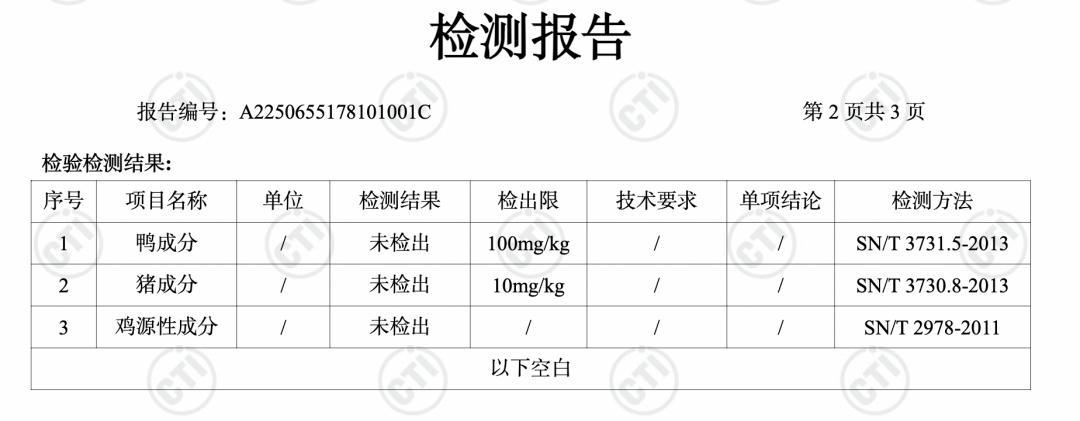 检测报告

报告编号：A2250655178101001C 第2页共3页

检验检测结果：

| 序号 | 项目名称 | 单位 | 检测结果 | 检出限 | 技术要求 | 单项结论 | 检测方法 |
|---|---|---|---|---|---|---|---|
| 1 | 鸭成分 | / | 未检出 | 100mg/kg | / | / | SN/T 3731.5-2013 |
| 2 | 猪成分 | / | 未检出 | 10mg/kg | / | / | SN/T 3730.8-2013 |
| 3 | 鸡源性成分 | / | 未检出 | / | / | / | SN/T 2978-2011 |
| 以下空白 | | | | | | | |

CTI